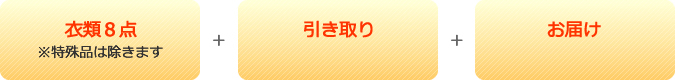 衣類８点
※特殊品は除きます

＋

引き取り

＋

お届け